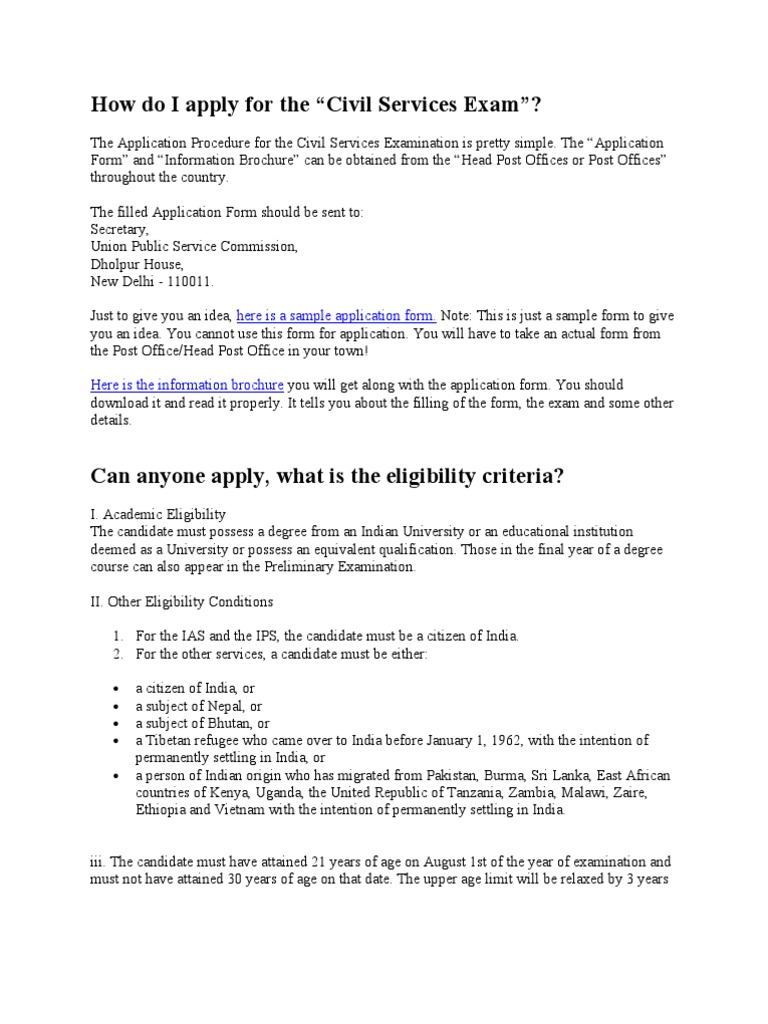 How do I apply for the “Civil Services Exam”?

The Application Procedure for the Civil Services Examination is pretty simple. The “Application Form” and “Information Brochure” can be obtained from the “Head Post Offices or Post Offices” throughout the country.

The filled Application Form should be sent to:
Secretary,
Union Public Service Commission,
Dholpur House,
New Delhi - 110011.

Just to give you an idea, here is a sample application form. Note: This is just a sample form to give you an idea. You cannot use this form for application. You will have to take an actual form from the Post Office/Head Post Office in your town!

Here is the information brochure you will get along with the application form. You should download it and read it properly. It tells you about the filling of the form, the exam and some other details.

Can anyone apply, what is the eligibility criteria?

I. Academic Eligibility
The candidate must possess a degree from an Indian University or an educational institution deemed as a University or possess an equivalent qualification. Those in the final year of a degree course can also appear in the Preliminary Examination.

II. Other Eligibility Conditions

1. For the IAS and the IPS, the candidate must be a citizen of India.
2. For the other services, a candidate must be either:

• a citizen of India, or
• a subject of Nepal, or
• a subject of Bhutan, or
• a Tibetan refugee who came over to India before January 1, 1962, with the intention of permanently settling in India, or
• a person of Indian origin who has migrated from Pakistan, Burma, Sri Lanka, East African countries of Kenya, Uganda, the United Republic of Tanzania, Zambia, Malawi, Zaire, Ethiopia and Vietnam with the intention of permanently settling in India.

iii. The candidate must have attained 21 years of age on August 1st of the year of examination and must not have attained 30 years of age on that date. The upper age limit will be relaxed by 3 years